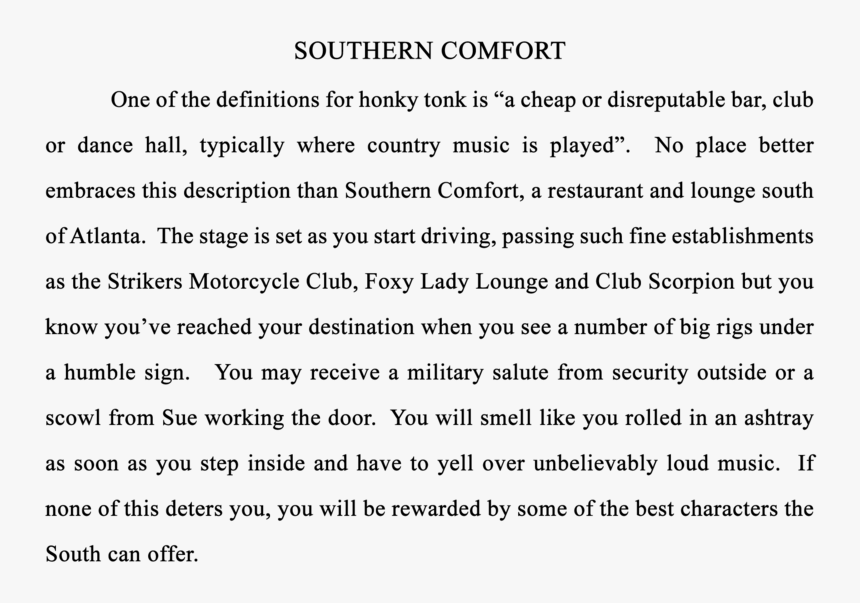 SOUTHERN COMFORT

One of the definitions for honky tonk is “a cheap or disreputable bar, club or dance hall, typically where country music is played”. No place better embraces this description than Southern Comfort, a restaurant and lounge south of Atlanta. The stage is set as you start driving, passing such fine establishments as the Strikers Motorcycle Club, Foxy Lady Lounge and Club Scorpion but you know you’ve reached your destination when you see a number of big rigs under a humble sign. You may receive a military salute from security outside or a scowl from Sue working the door. You will smell like you rolled in an ashtray as soon as you step inside and have to yell over unbelievably loud music. If none of this deters you, you will be rewarded by some of the best characters the South can offer.